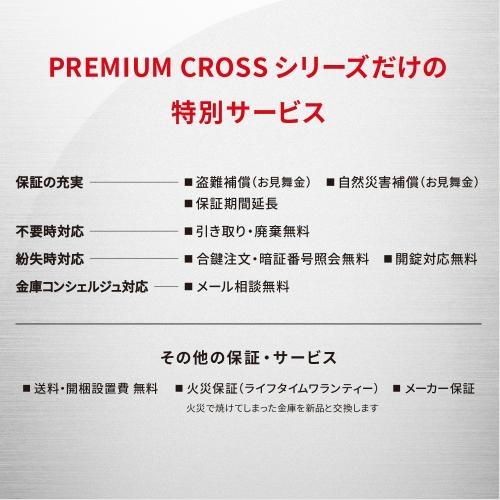 PREMIUM CROSS シリーズだけの
特別サービス

保証の充実 ■ 盗難補償（お見舞金） ■ 自然災害補償（お見舞金） ■ 保証期間延長

不要時対応 ■ 引き取り・廃棄無料

紛失時対応 ■ 合鍵注文・暗証番号照会無料 ■ 開錠対応無料

金庫コンシェルジュ対応 ■ メール相談無料

その他の保証・サービス

■ 送料・開梱設置費 無料 ■ 火災保証（ライフタイムワランティー） ■ メーカー保証

火災で焼けてしまった金庫を新品と交換します